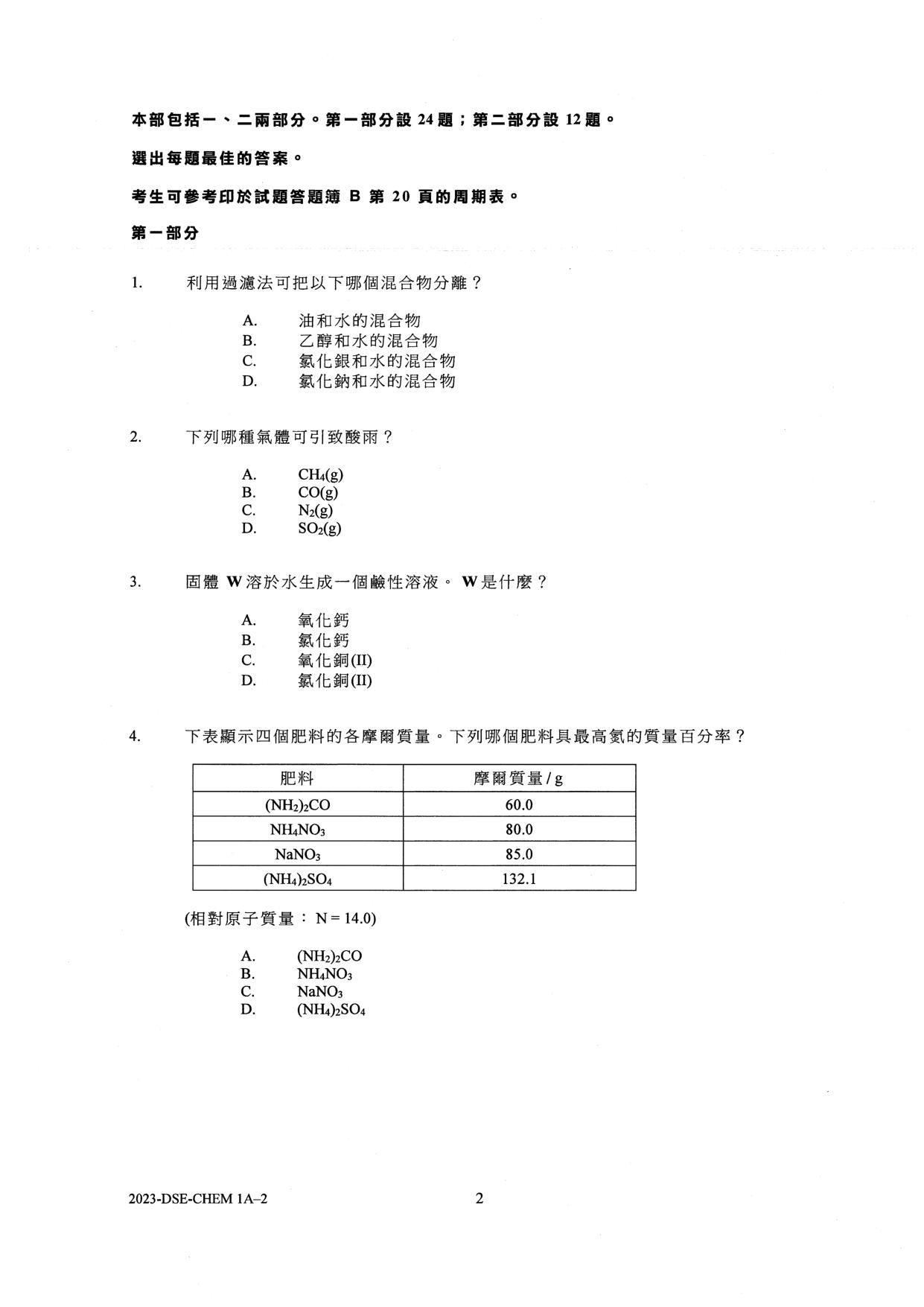 本部包括一、二兩部分。第一部分設 24 題；第二部分設 12 題。

選出每題最佳的答案。

考生可參考印於試題答題簿 B 第 20 頁的周期表。

第一部分

1. 利用過濾法可把以下哪個混合物分離？

A. 油和水的混合物
B. 乙醇和水的混合物
C. 氯化銀和水的混合物
D. 氯化鈉和水的混合物

2. 下列哪種氣體可引致酸雨？

A. $CH_4(g)$
B. $CO(g)$
C. $N_2(g)$
D. $SO_2(g)$

3. 固體 W 溶於水生成一個鹼性溶液。 W 是什麼？

A. 氧化鈣
B. 氯化鈣
C. 氧化銅(II)
D. 氯化銅(II)

4. 下表顯示四個肥料的各摩爾質量。下列哪個肥料具最高氮的質量百分率？

| 肥料 | 摩爾質量 / g |
|---|---|
| $(NH_2)_2CO$ | 60.0 |
| $NH_4NO_3$ | 80.0 |
| $NaNO_3$ | 85.0 |
| $(NH_4)_2SO_4$ | 132.1 |

(相對原子質量： N = 14.0)

A. $(NH_2)_2CO$
B. $NH_4NO_3$
C. $NaNO_3$
D. $(NH_4)_2SO_4$

2023-DSE-CHEM 1A–2 2